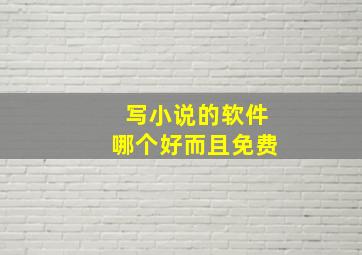 写小说的软件
哪个好而且免费